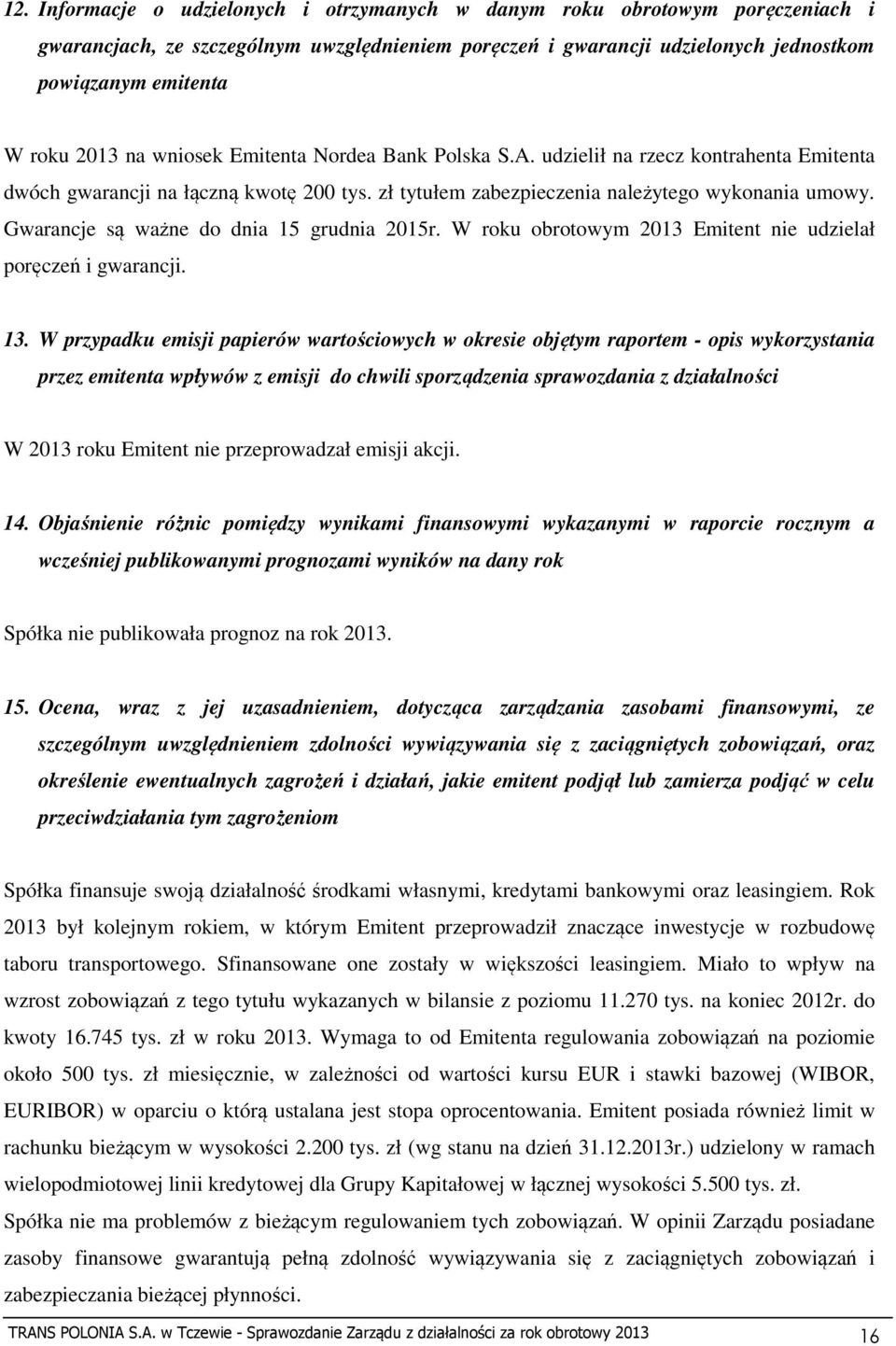 12. Informacje o udzielonych i otrzymanych w danym roku obrotowym poręczeniach i gwarancjach, ze szczególnym uwzględnieniem poręczeń i gwarancji udzielonych jednostkom powiązanym emitenta

W roku 2013 na wniosek Emitenta Nordea Bank Polska S.A. udzielił na rzecz kontrahenta Emitenta dwóch gwarancji na łączną kwotę 200 tys. zł tytułem zabezpieczenia należytego wykonania umowy. Gwarancje są ważne do dnia 15 grudnia 2015r. W roku obrotowym 2013 Emitent nie udzielał poręczeń i gwarancji.

13. W przypadku emisji papierów wartościowych w okresie objętym raportem - opis wykorzystania przez emitenta wpływów z emisji do chwili sporządzenia sprawozdania z działalności

W 2013 roku Emitent nie przeprowadzał emisji akcji.

14. Objaśnienie różnic pomiędzy wynikami finansowymi wykazanymi w raporcie rocznym a wcześniej publikowanymi prognozami wyników na dany rok

Spółka nie publikowała prognoz na rok 2013.

15. Ocena, wraz z jej uzasadnieniem, dotycząca zarządzania zasobami finansowymi, ze szczególnym uwzględnieniem zdolności wywiązywania się z zaciągniętych zobowiązań, oraz określenie ewentualnych zagrożeń i działań, jakie emitent podjął lub zamierza podjąć w celu przeciwdziałania tym zagrożeniom

Spółka finansuje swoją działalność środkami własnymi, kredytami bankowymi oraz leasingiem. Rok 2013 był kolejnym rokiem, w którym Emitent przeprowadził znaczące inwestycje w rozbudowę taboru transportowego. Sfinansowane one zostały w większości leasingiem. Miało to wpływ na wzrost zobowiązań z tego tytułu wykazanych w bilansie z poziomu 11.270 tys. na koniec 2012r. do kwoty 16.745 tys. zł w roku 2013. Wymaga to od Emitenta regulowania zobowiązań na poziomie około 500 tys. zł miesięcznie, w zależności od wartości kursu EUR i stawki bazowej (WIBOR, EURIBOR) w oparciu o którą ustalana jest stopa oprocentowania. Emitent posiada również limit w rachunku bieżącym w wysokości 2.200 tys. zł (wg stanu na dzień 31.12.2013r.) udzielony w ramach wielopodmiotowej linii kredytowej dla Grupy Kapitałowej w łącznej wysokości 5.500 tys. zł. Spółka nie ma problemów z bieżącym regulowaniem tych zobowiązań. W opinii Zarządu posiadane zasoby finansowe gwarantują pełną zdolność wywiązywania się z zaciągniętych zobowiązań i zabezpieczania bieżącej płynności.

TRANS POLONIA S.A. w Tczewie - Sprawozdanie Zarządu z działalności za rok obrotowy 2013 16